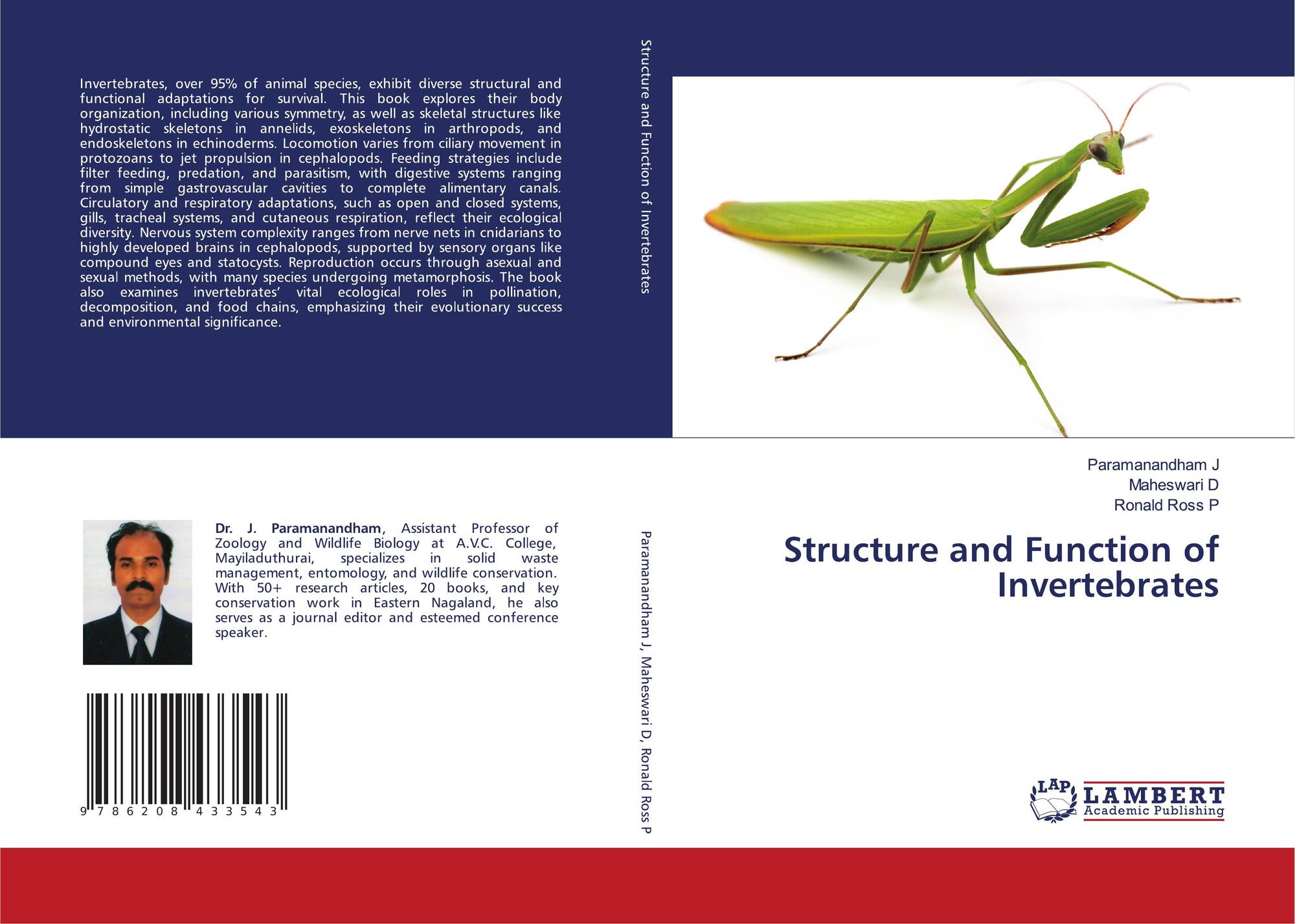 Invertebrates, over 95% of animal species, exhibit diverse structural and functional adaptations for survival. This book explores their body organization, including various symmetry, as well as skeletal structures like hydrostatic skeletons in annelids, exoskeletons in arthropods, and endoskeletons in echinoderms. Locomotion varies from ciliary movement in protozoans to jet propulsion in cephalopods. Feeding strategies include filter feeding, predation, and parasitism, with digestive systems ranging from simple gastrovascular cavities to complete alimentary canals. Circulatory and respiratory adaptations, such as open and closed systems, gills, tracheal systems, and cutaneous respiration, reflect their ecological diversity. Nervous system complexity ranges from nerve nets in cnidarians to highly developed brains in cephalopods, supported by sensory organs like compound eyes and statocysts. Reproduction occurs through asexual and sexual methods, with many species undergoing metamorphosis. The book also examines invertebrates' vital ecological roles in pollination, decomposition, and food chains, emphasizing their evolutionary success and environmental significance.

Dr. J. Paramanandham, Assistant Professor of Zoology and Wildlife Biology at A.V.C. College, Mayiladuthurai, specializes in solid waste management, entomology, and wildlife conservation. With 50+ research articles, 20 books, and key conservation work in Eastern Nagaland, he also serves as a journal editor and esteemed conference speaker.

9 786208 433543

Structure and Function of Invertebrates

Paramanandham J, Maheswari D, Ronald Ross P

Paramanandham J
Maheswari D
Ronald Ross P

Structure and Function of Invertebrates

LAP
LAMBERT
Academic Publishing